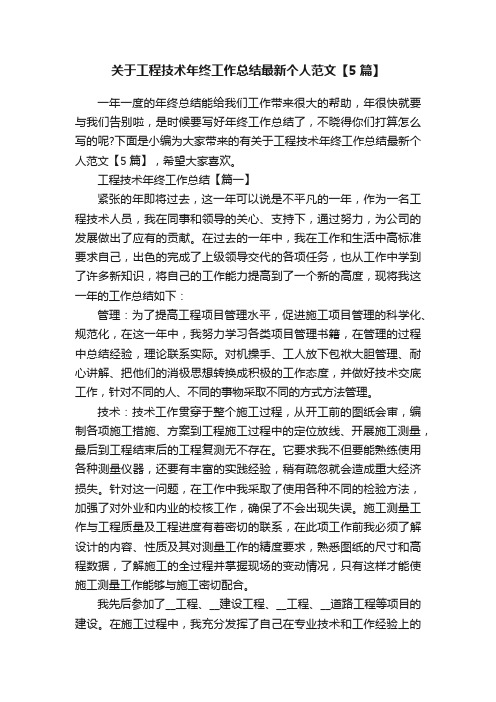 关于工程技术年终工作总结最新个人范文【5篇】

一年一度的年终总结能给我们工作带来很大的帮助，年很快就要与我们告别啦，是时候要写好年终工作总结了，不晓得你们打算怎么写的呢?下面是小编为大家带来的有关于工程技术年终工作总结最新个人范文【5篇】，希望大家喜欢。

工程技术年终工作总结【篇一】

紧张的年即将过去，这一年可以说是不平凡的一年，作为一名工程技术人员，我在同事和领导的关心、支持下，通过努力，为公司的发展做出了应有的贡献。在过去的一年中，我在工作和生活中高标准要求自己，出色的完成了上级领导交代的各项任务，也从工作中学到了许多新知识，将自己的工作能力提高到了一个新的高度，现将我这一年的工作总结如下：

管理：为了提高工程项目管理水平，促进施工项目管理的科学化、规范化，在这一年中，我努力学习各类项目管理书籍，在管理的过程中总结经验，理论联系实际。对机操手、工人放下包袱大胆管理、耐心讲解、把他们的消极思想转换成积极的工作态度，并做好技术交底工作，针对不同的人、不同的事物采取不同的方式方法管理。

技术：技术工作贯穿于整个施工过程，从开工前的图纸会审，编制各项施工措施、方案到工程施工过程中的定位放线、开展施工测量，最后到工程结束后的工程复测无不存在。它要求我不但要能熟练使用各种测量仪器，还要有丰富的实践经验，稍有疏忽就会造成重大经济损失。针对这一问题，在工作中我采取了使用各种不同的检验方法，加强了对外业和内业的校核工作，确保了不会出现失误。施工测量工作与工程质量及工程进度有着密切的联系，在此项工作前我必须了解设计的内容、性质及其对测量工作的精度要求，熟悉图纸的尺寸和高程数据，了解施工的全过程并掌握现场的变动情况，只有这样才能使施工测量工作能够与施工密切配合。

我先后参加了__工程、__建设工程、__工程、__道路工程等项目的建设。在施工过程中，我充分发挥了自己在专业技术和工作经验上的